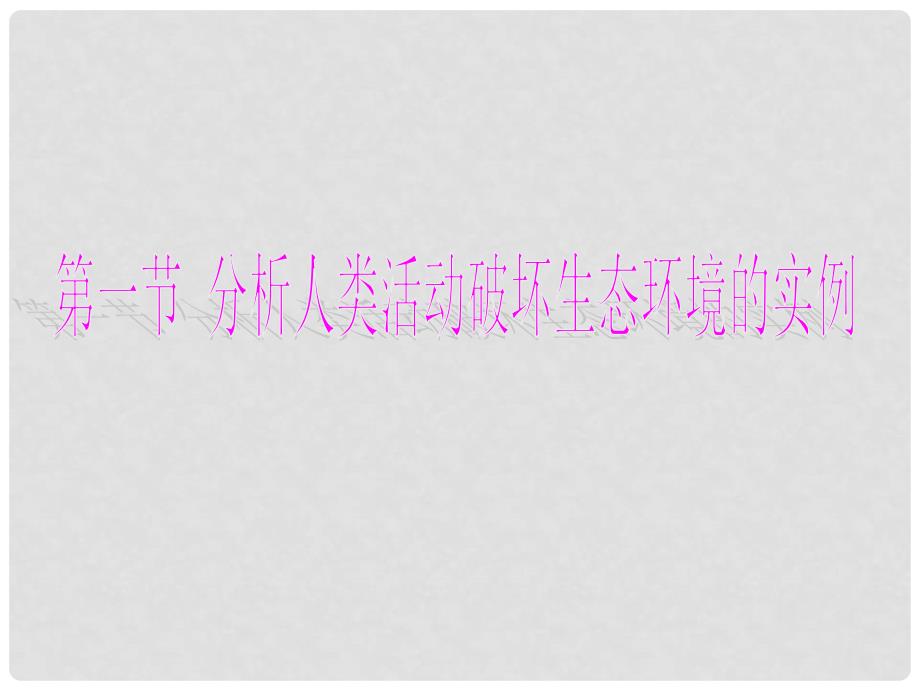 第一节 分析人类活动破坏生态环境的实例